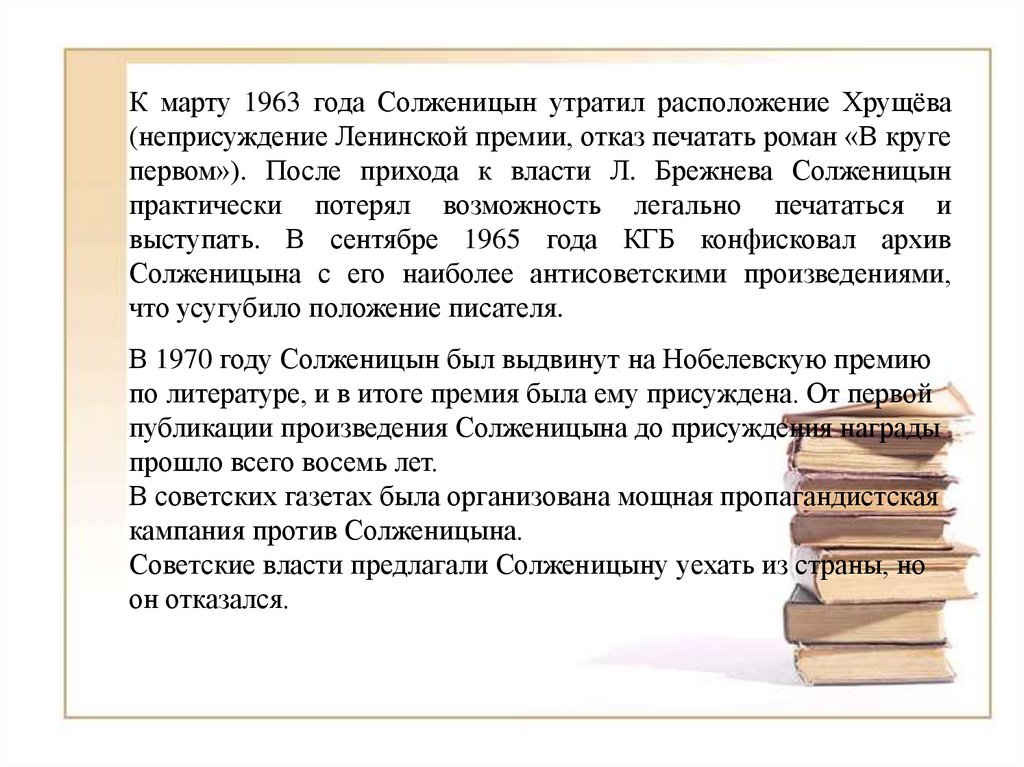 К марту 1963 года Солженицын утратил расположение Хрущёва (неприсуждение Ленинской премии, отказ печатать роман «В круге первом»). После прихода к власти Л. Брежнева Солженицын практически потерял возможность легально печататься и выступать. В сентябре 1965 года КГБ конфисковал архив Солженицына с его наиболее антисоветскими произведениями, что усугубило положение писателя.

В 1970 году Солженицын был выдвинут на Нобелевскую премию по литературе, и в итоге премия была ему присуждена. От первой публикации произведения Солженицына до присуждения награды прошло всего восемь лет.
В советских газетах была организована мощная пропагандистская кампания против Солженицына.
Советские власти предлагали Солженицыну уехать из страны, но он отказался.